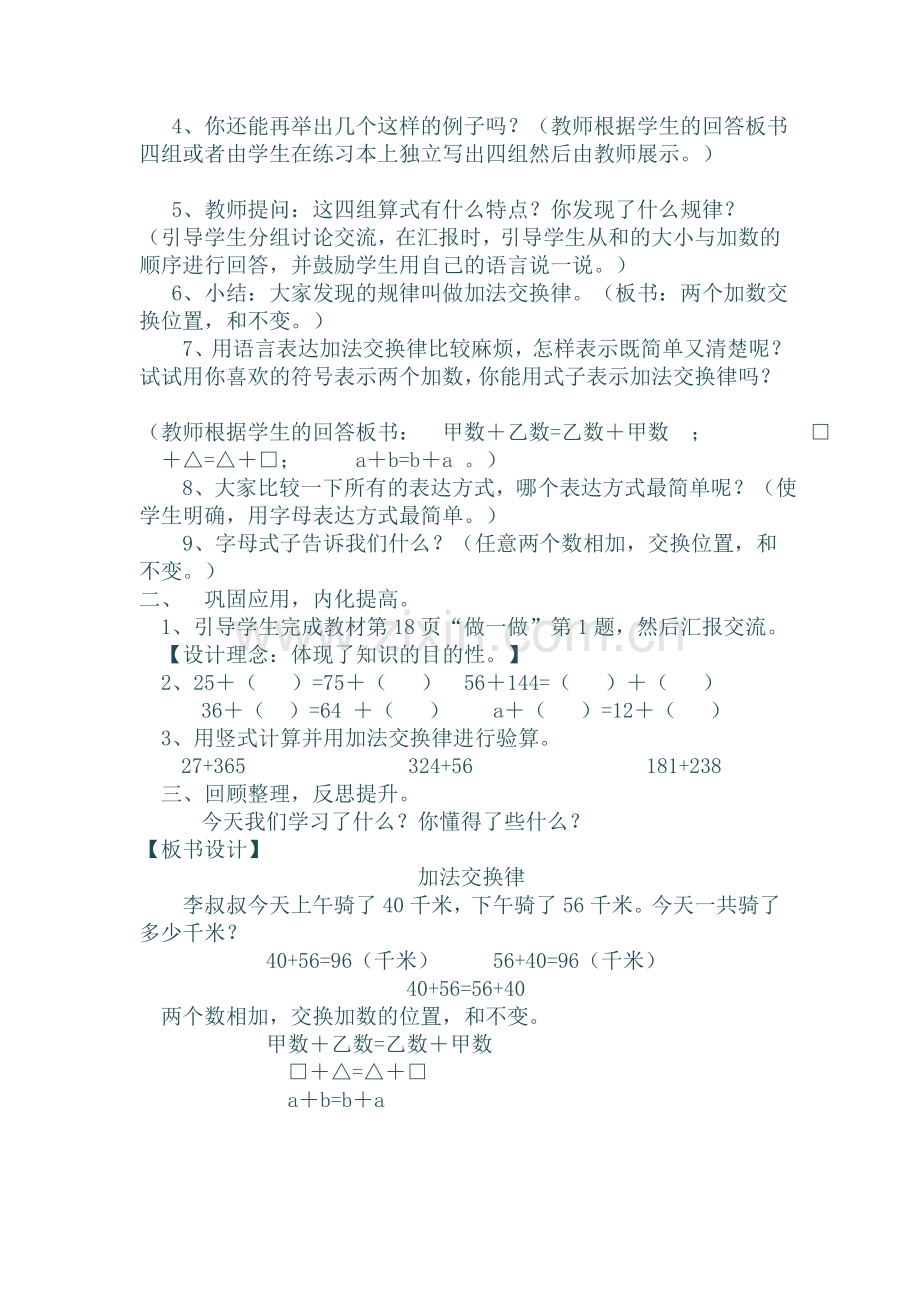 4、你还能再举出几个这样的例子吗？（教师根据学生的回答板书四组或者由学生在练习本上独立写出四组然后由教师展示。）

5、教师提问：这四组算式有什么特点？你发现了什么规律？（引导学生分组讨论交流，在汇报时，引导学生从和的大小与加数的顺序进行回答，并鼓励学生用自己的语言说一说。）

6、小结：大家发现的规律叫做加法交换律。（板书：两个加数交换位置，和不变。）

7、用语言表达加法交换律比较麻烦，怎样表示既简单又清楚呢？试试用你喜欢的符号表示两个加数，你能用式子表示加法交换律吗？

（教师根据学生的回答板书： 甲数＋乙数=乙数＋甲数 ； □＋△=△＋□； a＋b=b＋a 。）

8、大家比较一下所有的表达方式，哪个表达方式最简单呢？（使学生明确，用字母表达方式最简单。）

9、字母式子告诉我们什么？（任意两个数相加，交换位置，和不变。）

二、 巩固应用，内化提高。

1、引导学生完成教材第18页“做一做”第1题，然后汇报交流。

【设计理念：体现了知识的目的性。】

2、25＋（ ）=75＋（ ） 56＋144=（ ）＋（ ）

36＋（ ）=64 ＋（ ） a＋（ ）=12＋（ ）

3、用竖式计算并用加法交换律进行验算。

27+365 324+56 181+238

三、回顾整理，反思提升。

今天我们学习了什么？你懂得了些什么？

【板书设计】

加法交换律

李叔叔今天上午骑了40千米，下午骑了56千米。今天一共骑了多少千米？

40+56=96（千米） 56+40=96（千米）

40+56=56+40

两个数相加，交换加数的位置，和不变。

甲数＋乙数=乙数＋甲数

□＋△=△＋□

a＋b=b＋a